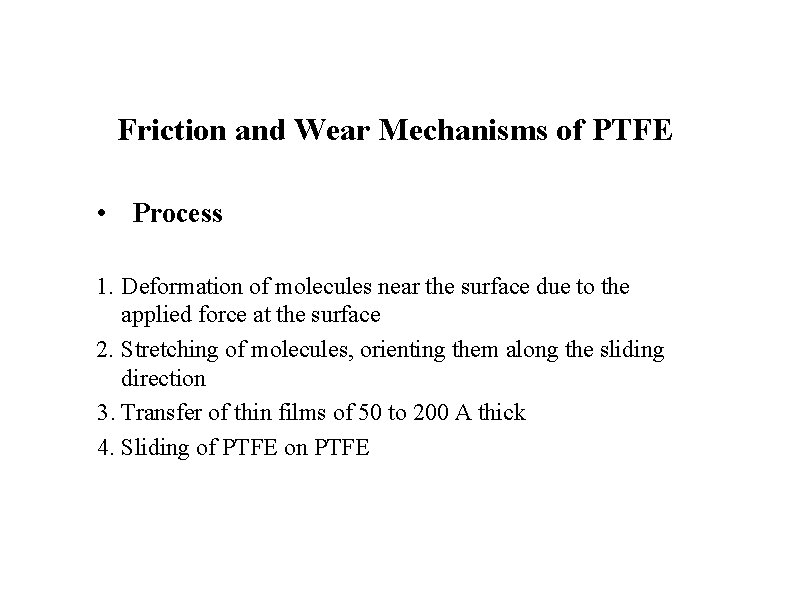 Friction and Wear Mechanisms of PTFE

• Process

1. Deformation of molecules near the surface due to the applied force at the surface
2. Stretching of molecules, orienting them along the sliding direction
3. Transfer of thin films of 50 to 200 A thick
4. Sliding of PTFE on PTFE